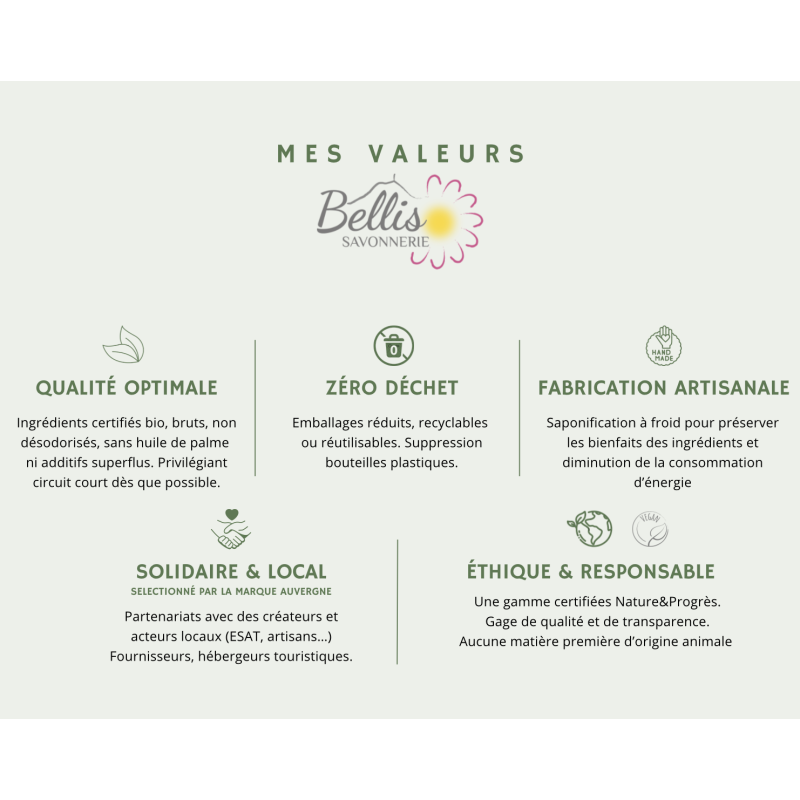 MES VALEURS

Bellis
SAVONNERIE

QUALITÉ OPTIMALE

Ingrédients certifiés bio, bruts, non désodorisés, sans huile de palme ni additifs superflus. Privilégiant circuit court dès que possible.

0

ZÉRO DÉCHET

Emballages réduits, recyclables ou réutilisables. Suppression bouteilles plastiques.

HAND MADE

FABRICATION ARTISANALE

Saponification à froid pour préserver les bienfaits des ingrédients et diminution de la consommation d'énergie

SOLIDAIRE & LOCAL

SELECTIONNÉ PAR LA MARQUE AUVERGNE

Partenariats avec des créateurs et acteurs locaux (ESAT, artisans...) Fournisseurs, hébergeurs touristiques.

VEGAN

ÉTHIQUE & RESPONSABLE

Une gamme certifiées Nature&Progrès. Gage de qualité et de transparence. Aucune matière première d'origine animale